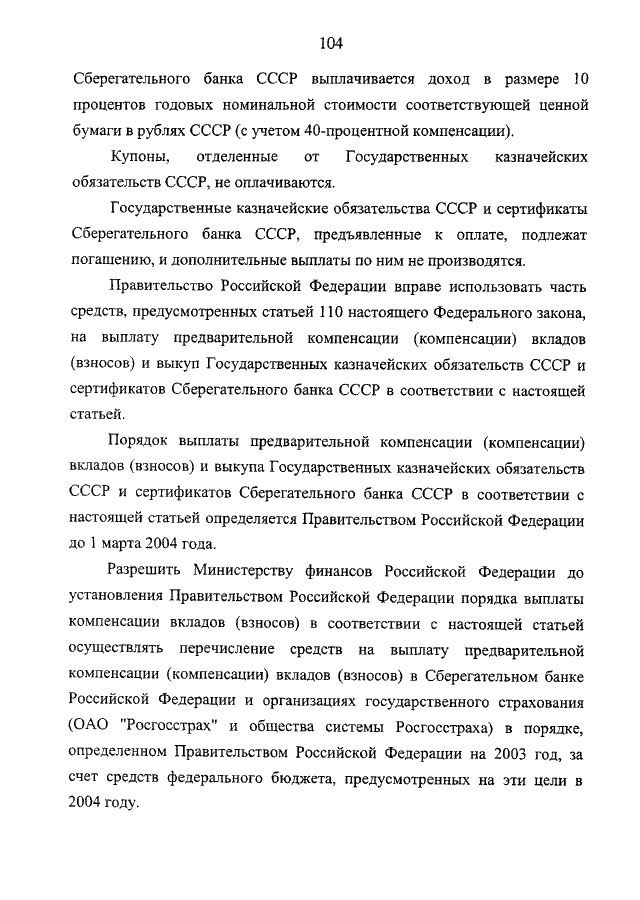 104

Сберегательного банка СССР выплачивается доход в размере 10 процентов годовых номинальной стоимости соответствующей ценной бумаги в рублях СССР (с учетом 40-процентной компенсации).

Купоны, отделенные от Государственных казначейских обязательств СССР, не оплачиваются.

Государственные казначейские обязательства СССР и сертификаты Сберегательного банка СССР, предъявленные к оплате, подлежат погашению, и дополнительные выплаты по ним не производятся.

Правительство Российской Федерации вправе использовать часть средств, предусмотренных статьей 110 настоящего Федерального закона, на выплату предварительной компенсации (компенсации) вкладов (взносов) и выкуп Государственных казначейских обязательств СССР и сертификатов Сберегательного банка СССР в соответствии с настоящей статьей.

Порядок выплаты предварительной компенсации (компенсации) вкладов (взносов) и выкупа Государственных казначейских обязательств СССР и сертификатов Сберегательного банка СССР в соответствии с настоящей статьей определяется Правительством Российской Федерации до 1 марта 2004 года.

Разрешить Министерству финансов Российской Федерации до установления Правительством Российской Федерации порядка выплаты компенсации вкладов (взносов) в соответствии с настоящей статьей осуществлять перечисление средств на выплату предварительной компенсации (компенсации) вкладов (взносов) в Сберегательном банке Российской Федерации и организациях государственного страхования (ОАО "Росгосстрах" и общества системы Росгосстраха) в порядке, определенном Правительством Российской Федерации на 2003 год, за счет средств федерального бюджета, предусмотренных на эти цели в 2004 году.